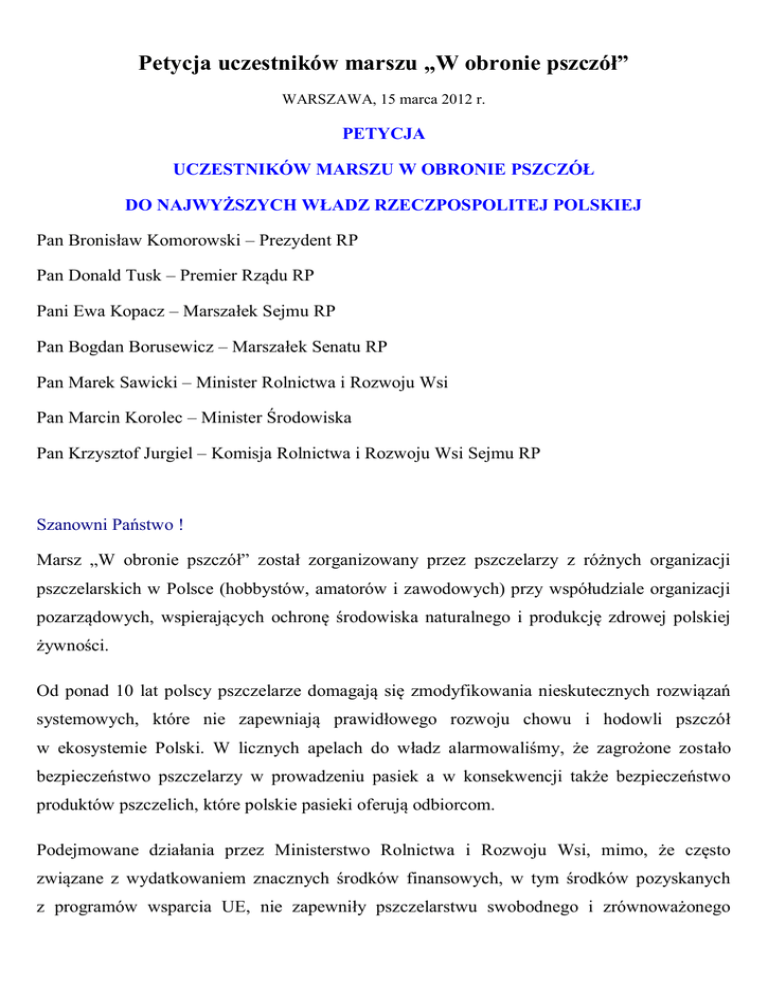 Petycja uczestników marszu „W obronie pszczół”

WARSZAWA, 15 marca 2012 r.

PETYCJA

UCZESTNIKÓW MARSZU W OBRONIE PSZCZÓŁ

DO NAJWYŻSZYCH WŁADZ RZECZPOSPOLITEJ POLSKIEJ

Pan Bronisław Komorowski – Prezydent RP

Pan Donald Tusk – Premier Rządu RP

Pani Ewa Kopacz – Marszałek Sejmu RP

Pan Bogdan Borusewicz – Marszałek Senatu RP

Pan Marek Sawicki – Minister Rolnictwa i Rozwoju Wsi

Pan Marcin Korolec – Minister Środowiska

Pan Krzysztof Jurgiel – Komisja Rolnictwa i Rozwoju Wsi Sejmu RP

Szanowni Państwo !

Marsz „W obronie pszczół” został zorganizowany przez pszczelarzy z różnych organizacji pszczelarskich w Polsce (hobbystów, amatorów i zawodowych) przy współudziale organizacji pozarządowych, wspierających ochronę środowiska naturalnego i produkcję zdrowej polskiej żywności.

Od ponad 10 lat polscy pszczelarze domagają się zmodyfikowania nieskutecznych rozwiązań systemowych, które nie zapewniają prawidłowego rozwoju chowu i hodowli pszczół w ekosystemie Polski. W licznych apelach do władz alarmowaliśmy, że zagrożone zostało bezpieczeństwo pszczelarzy w prowadzeniu pasiek a w konsekwencji także bezpieczeństwo produktów pszczelich, które polskie pasieki oferują odbiorcom.

Podejmowane działania przez Ministerstwo Rolnictwa i Rozwoju Wsi, mimo, że często związane z wydatkowaniem znacznych środków finansowych, w tym środków pozyskanych z programów wsparcia UE, nie zapewniły pszczelarstwu swobodnego i zrównoważonego